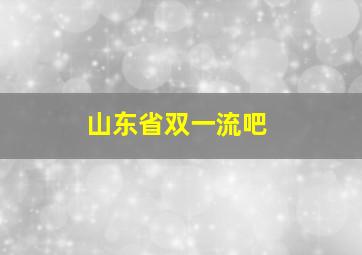 山东省双一流吧